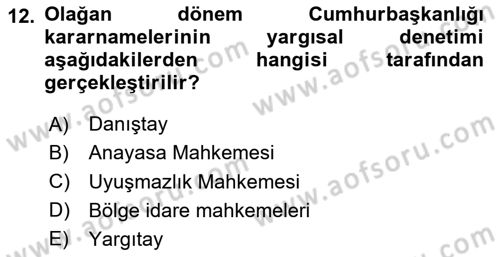 12. Olağan dönem Cumhurbaşkanlığı kararnamelerinin yargısal denetimi aşağıdakilerden hangisi tarafından gerçekleştirilir?

A) Danıştay
B) Anayasa Mahkemesi
C) Uyuşmazlık Mahkemesi
D) Bölge idare mahkemeleri
E) Yargıtay

www.aofsoru.com